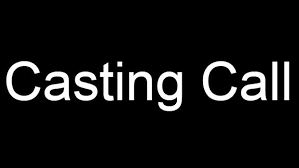 Casting Call